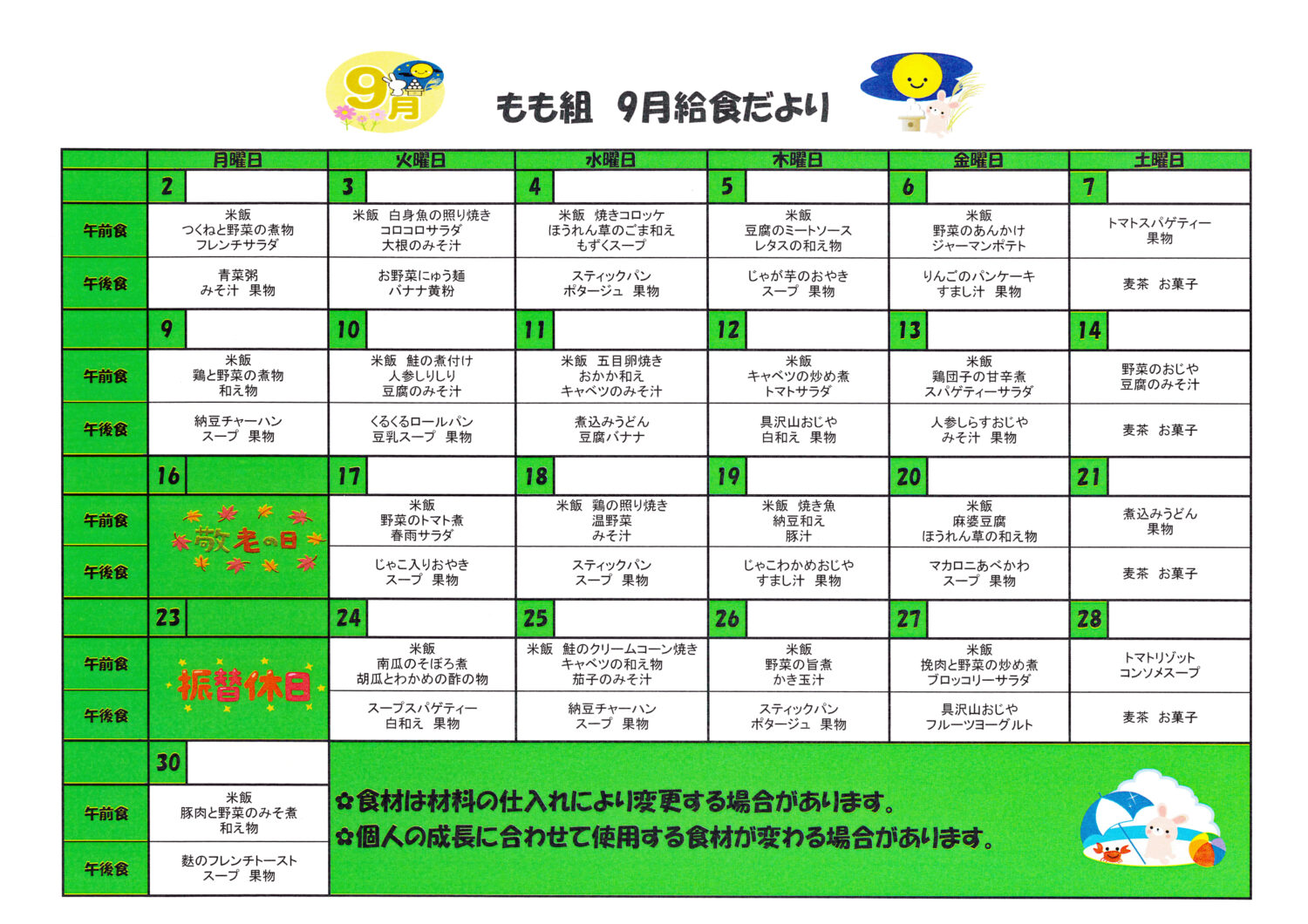 9月

もも組　9月給食だより

| | 月曜日 | 火曜日 | 水曜日 | 木曜日 | 金曜日 | 土曜日 |
|---|---|---|---|---|---|---|
| | 2 | 3 | 4 | 5 | 6 | 7 |
| 午前食 | 米飯 つくねと野菜の煮物 フレンチサラダ | 米飯　白身魚の照り焼き コロコロサラダ 大根のみそ汁 | 米飯　焼きコロッケ ほうれん草のごま和え もずくスープ | 米飯 豆腐のミートソース レタスの和え物 | 米飯 野菜のあんかけ ジャーマンポテト | トマトスパゲティー 果物 |
| 午後食 | 青菜粥 みそ汁　果物 | お野菜にゅう麺 バナナ黄粉 | スティックパン ポタージュ　果物 | じゃが芋のおやき スープ　果物 | りんごのパンケーキ すまし汁　果物 | 麦茶　お菓子 |
| | 9 | 10 | 11 | 12 | 13 | 14 |
| 午前食 | 米飯 鶏と野菜の煮物 和え物 | 米飯　鮭の煮付け 人参しりしり 豆腐のみそ汁 | 米飯　五目卵焼き おかか和え キャベツのみそ汁 | 米飯 キャベツの炒め煮 トマトサラダ | 米飯 鶏団子の甘辛煮 スパゲティーサラダ | 野菜のおじや 豆腐のみそ汁 |
| 午後食 | 納豆チャーハン スープ　果物 | くるくるロールパン 豆乳スープ　果物 | 煮込みうどん 豆腐バナナ | 具沢山おじや 白和え　果物 | 人参しらすおじや みそ汁　果物 | 麦茶　お菓子 |
| | 16 | 17 | 18 | 19 | 20 | 21 |
| 午前食 | 敬老の日 | 米飯 野菜のトマト煮 春雨サラダ | 米飯　鶏の照り焼き 温野菜 みそ汁 | 米飯　焼き魚 納豆和え 豚汁 | 米飯 麻婆豆腐 ほうれん草の和え物 | 煮込みうどん 果物 |
| 午後食 | | じゃこ入りおやき スープ　果物 | スティックパン スープ　果物 | じゃこわかめおじや すまし汁　果物 | マカロニあべかわ スープ　果物 | 麦茶　お菓子 |
| | 23 | 24 | 25 | 26 | 27 | 28 |
| 午前食 | 振替休日 | 米飯 南瓜のそぼろ煮 胡瓜とわかめの酢の物 | 米飯　鮭のクリームコーン焼き キャベツの和え物 茄子のみそ汁 | 米飯 野菜の旨煮 かき玉汁 | 米飯 挽肉と野菜の炒め煮 ブロッコリーサラダ | トマトリゾット コンソメスープ |
| 午後食 | | スープスパゲティー 白和え　果物 | 納豆チャーハン スープ　果物 | スティックパン ポタージュ　果物 | 具沢山おじや フルーツヨーグルト | 麦茶　お菓子 |
| | 30 | | | | | |
| 午前食 | 米飯 豚肉と野菜のみそ煮 和え物 | | | | | |
| 午後食 | 麩のフレンチトースト スープ　果物 | | | | | |

✿食材は材料の仕入れにより変更する場合があります。
✿個人の成長に合わせて使用する食材が変わる場合があります。